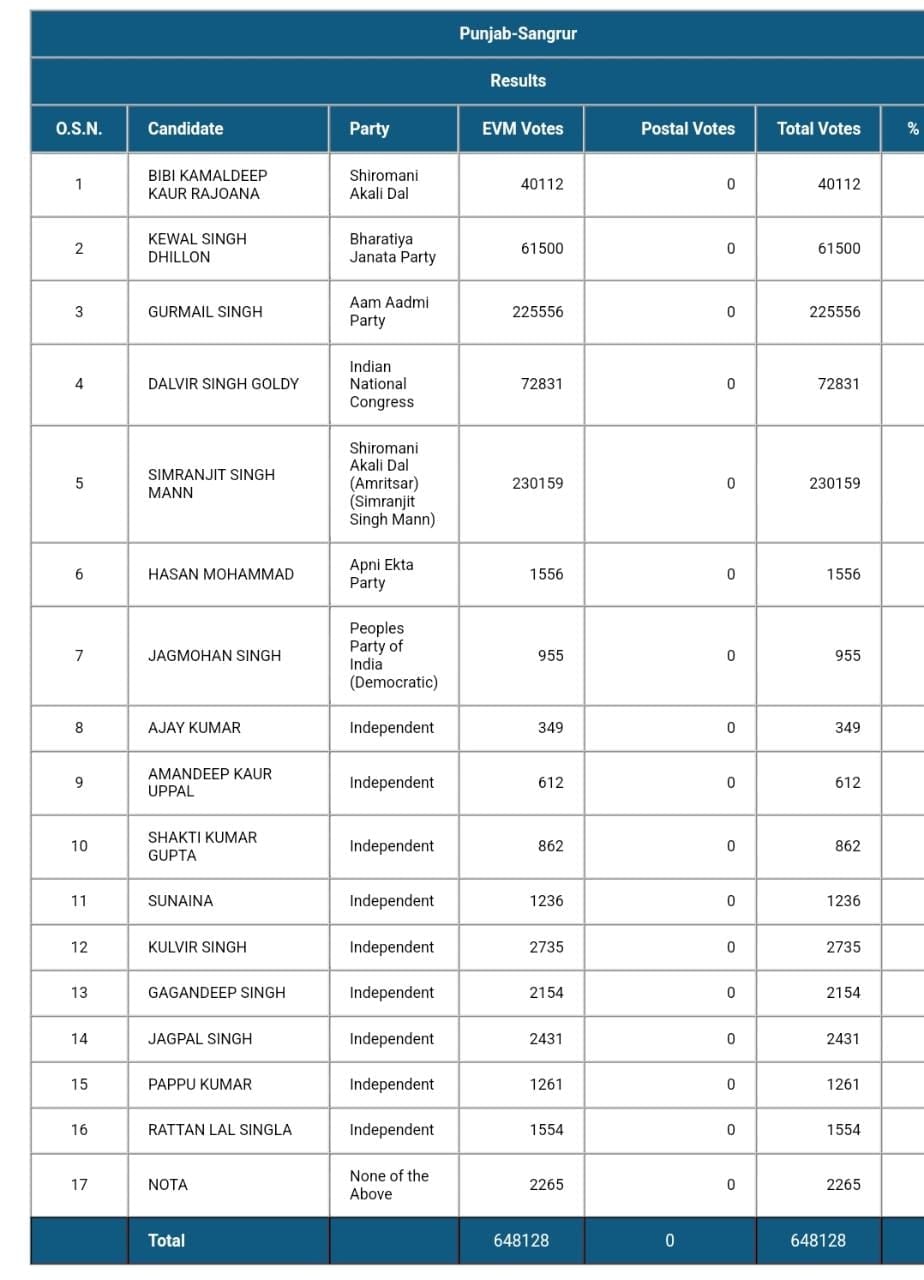 Punjab-Sangrur

Results

| O.S.N. | Candidate | Party | EVM Votes | Postal Votes | Total Votes | % |
|---|---|---|---|---|---|---|
| 1 | BIBI KAMALDEEP KAUR RAJOANA | Shiromani Akali Dal | 40112 | 0 | 40112 | |
| 2 | KEWAL SINGH DHILLON | Bharatiya Janata Party | 61500 | 0 | 61500 | |
| 3 | GURMAIL SINGH | Aam Aadmi Party | 225556 | 0 | 225556 | |
| 4 | DALVIR SINGH GOLDY | Indian National Congress | 72831 | 0 | 72831 | |
| 5 | SIMRANJIT SINGH MANN | Shiromani Akali Dal (Amritsar) (Simranjit Singh Mann) | 230159 | 0 | 230159 | |
| 6 | HASAN MOHAMMAD | Apni Ekta Party | 1556 | 0 | 1556 | |
| 7 | JAGMOHAN SINGH | Peoples Party of India (Democratic) | 955 | 0 | 955 | |
| 8 | AJAY KUMAR | Independent | 349 | 0 | 349 | |
| 9 | AMANDEEP KAUR UPPAL | Independent | 612 | 0 | 612 | |
| 10 | SHAKTI KUMAR GUPTA | Independent | 862 | 0 | 862 | |
| 11 | SUNAINA | Independent | 1236 | 0 | 1236 | |
| 12 | KULVIR SINGH | Independent | 2735 | 0 | 2735 | |
| 13 | GAGANDEEP SINGH | Independent | 2154 | 0 | 2154 | |
| 14 | JAGPAL SINGH | Independent | 2431 | 0 | 2431 | |
| 15 | PAPPU KUMAR | Independent | 1261 | 0 | 1261 | |
| 16 | RATTAN LAL SINGLA | Independent | 1554 | 0 | 1554 | |
| 17 | NOTA | None of the Above | 2265 | 0 | 2265 | |
| | Total | | 648128 | 0 | 648128 | |